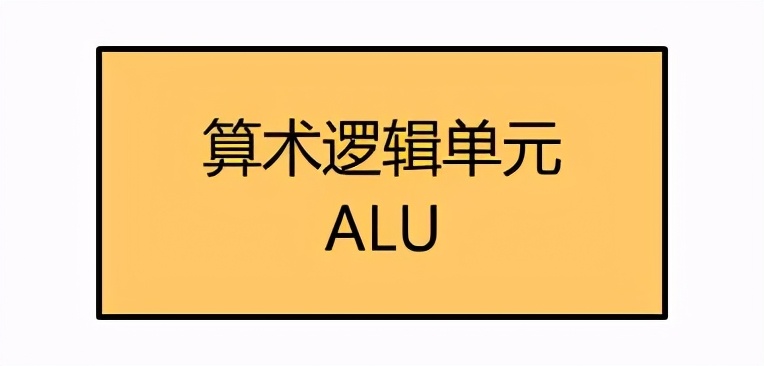 算术逻辑单元
ALU